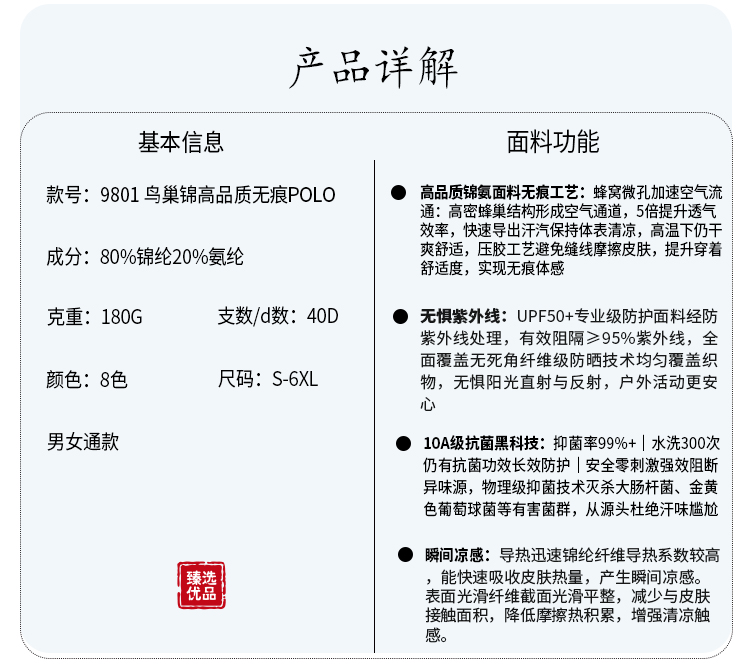 产品详解

基本信息

款号：9801 鸟巢锦高品质无痕POLO

成分：80%锦纶20%氨纶

克重：180G　　支数/d数：40D

颜色：8色　　尺码：S-6XL

男女通款

臻选优品

面料功能

● 高品质锦氨面料无痕工艺：蜂窝微孔加速空气流通：高密蜂巢结构形成空气通道，5倍提升透气效率，快速导出汗汽保持体表清凉，高温下仍干爽舒适，压胶工艺避免缝线摩擦皮肤，提升穿着舒适度，实现无痕体感

● 无惧紫外线：UPF50+专业级防护面料经防紫外线处理，有效阻隔≥95%紫外线，全面覆盖无死角纤维级防晒技术均匀覆盖织物，无惧阳光直射与反射，户外活动更安心

● 10A级抗菌黑科技：抑菌率99%+｜水洗300次仍有抗菌功效长效防护｜安全零刺激强效阻断异味源，物理级抑菌技术灭杀大肠杆菌、金黄色葡萄球菌等有害菌群，从源头杜绝汗味尴尬

● 瞬间凉感：导热迅速锦纶纤维导热系数较高，能快速吸收皮肤热量，产生瞬间凉感。表面光滑纤维截面光滑平整，减少与皮肤接触面积，降低摩擦热积累，增强清凉触感。